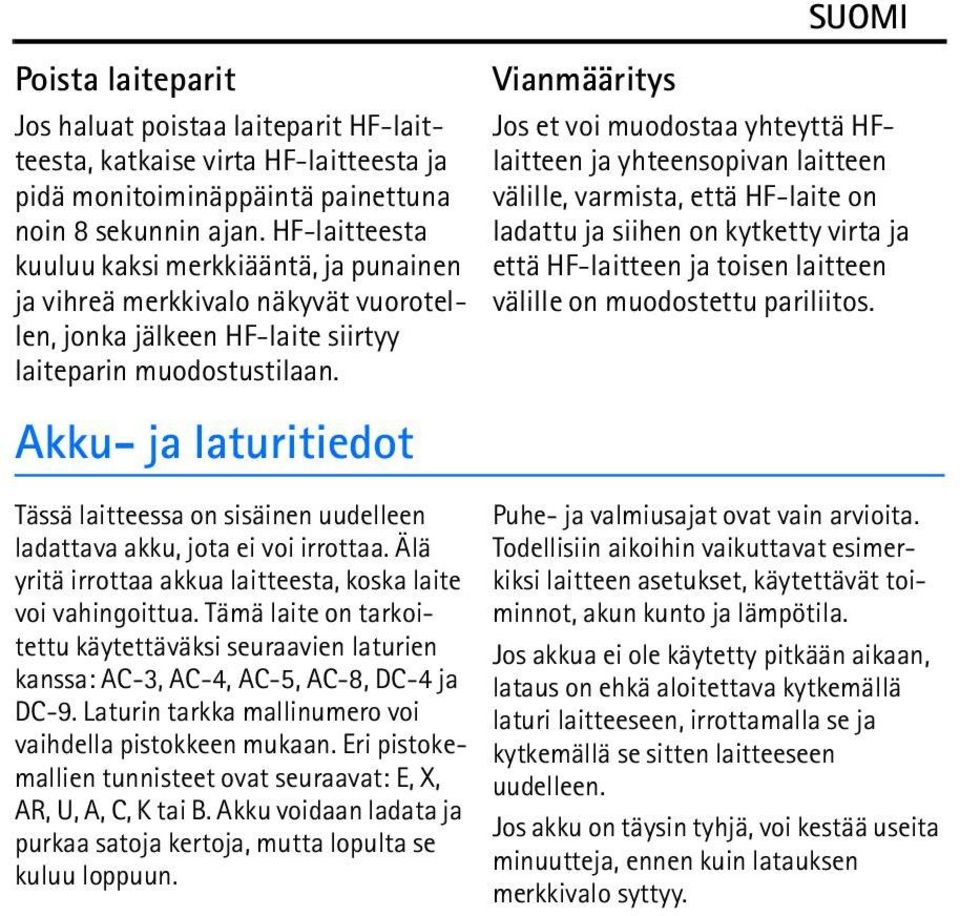 SUOMI

Poista laiteparit

Jos haluat poistaa laiteparit HF-laitteesta, katkaise virta HF-laitteesta ja pidä monitoiminäppäintä painettuna noin 8 sekunnin ajan. HF-laitteesta kuuluu kaksi merkkiääntä, ja punainen ja vihreä merkkivalo näkyvät vuorotellen, jonka jälkeen HF-laite siirtyy laiteparin muodostustilaan.

Vianmääritys

Jos et voi muodostaa yhteyttä HF-laitteen ja yhteensopivan laitteen välille, varmista, että HF-laite on ladattu ja siihen on kytketty virta ja että HF-laitteen ja toisen laitteen välille on muodostettu pariliitos.

Akku- ja laturitiedot

Tässä laitteessa on sisäinen uudelleen ladattava akku, jota ei voi irrottaa. Älä yritä irrottaa akkua laitteesta, koska laite voi vahingoittua. Tämä laite on tarkoitettu käytettäväksi seuraavien laturien kanssa: AC-3, AC-4, AC-5, AC-8, DC-4 ja DC-9. Laturin tarkka mallinumero voi vaihdella pistokkeen mukaan. Eri pistokemallien tunnisteet ovat seuraavat: E, X, AR, U, A, C, K tai B. Akku voidaan ladata ja purkaa satoja kertoja, mutta lopulta se kuluu loppuun.

Puhe- ja valmiusajat ovat vain arvioita. Todellisiin aikoihin vaikuttavat esimerkiksi laitteen asetukset, käytettävät toiminnot, akun kunto ja lämpötila.

Jos akkua ei ole käytetty pitkään aikaan, lataus on ehkä aloitettava kytkemällä laturi laitteeseen, irrottamalla se ja kytkemällä se sitten laitteeseen uudelleen.

Jos akku on täysin tyhjä, voi kestää useita minuutteja, ennen kuin latauksen merkkivalo syttyy.